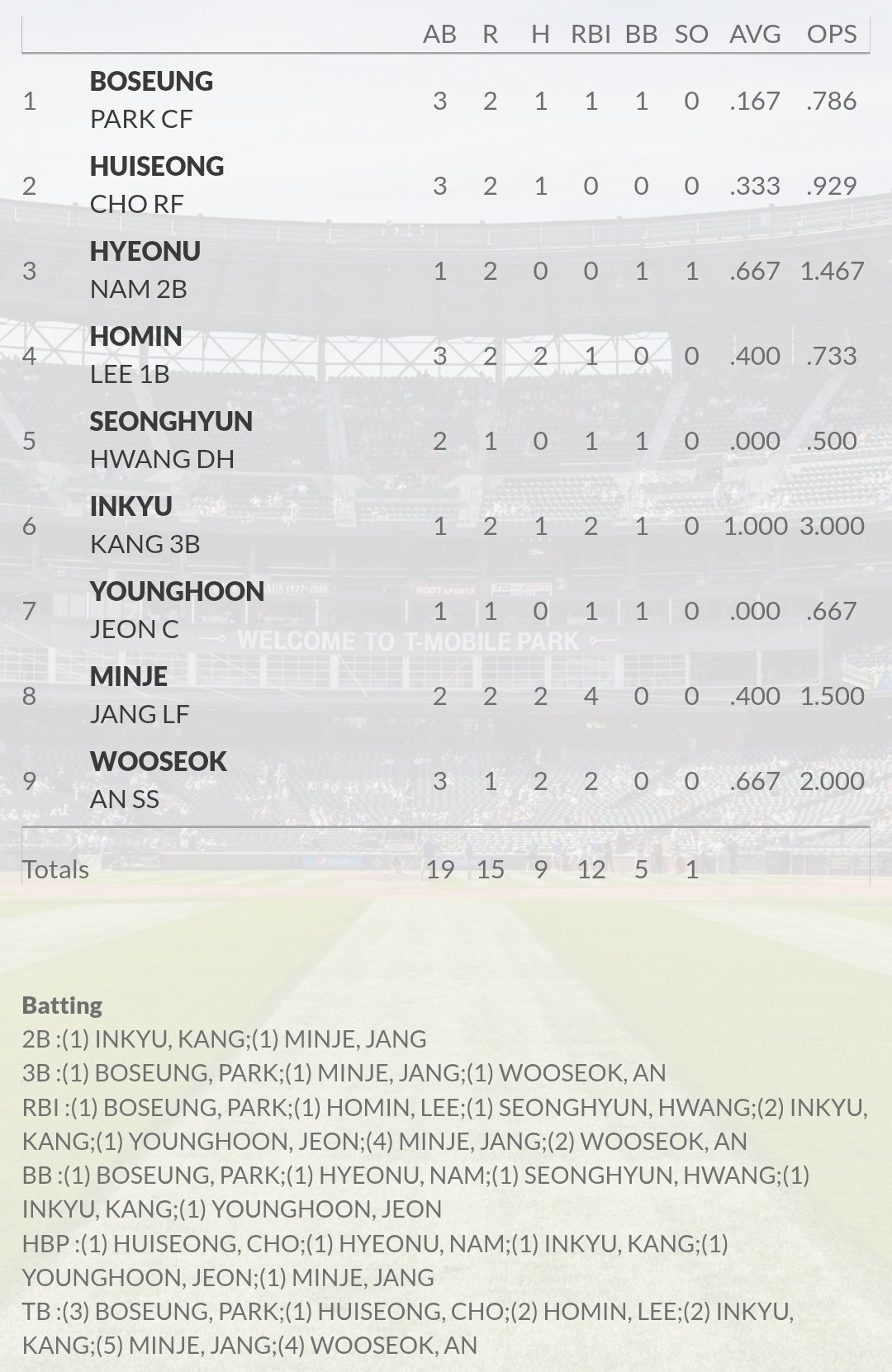 | | | AB | R | H | RBI | BB | SO | AVG | OPS |
|---|---|---|---|---|---|---|---|---|---|
| 1 | BOSEUNG PARK CF | 3 | 2 | 1 | 1 | 1 | 0 | .167 | .786 |
| 2 | HUISEONG CHO RF | 3 | 2 | 1 | 0 | 0 | 0 | .333 | .929 |
| 3 | HYEONU NAM 2B | 1 | 2 | 0 | 0 | 1 | 1 | .667 | 1.467 |
| 4 | HOMIN LEE 1B | 3 | 2 | 2 | 1 | 0 | 0 | .400 | .733 |
| 5 | SEONGHYUN HWANG DH | 2 | 1 | 0 | 1 | 1 | 0 | .000 | .500 |
| 6 | INKYU KANG 3B | 1 | 2 | 1 | 2 | 1 | 0 | 1.000 | 3.000 |
| 7 | YOUNGHOON JEON C | 1 | 1 | 0 | 1 | 1 | 0 | .000 | .667 |
| 8 | MINJE JANG LF | 2 | 2 | 2 | 4 | 0 | 0 | .400 | 1.500 |
| 9 | WOOSEOK AN SS | 3 | 1 | 2 | 2 | 0 | 0 | .667 | 2.000 |
| Totals | | 19 | 15 | 9 | 12 | 5 | 1 | | |

WELCOME TO T-MOBILE PARK

Batting
2B :(1) INKYU, KANG;(1) MINJE, JANG
3B :(1) BOSEUNG, PARK;(1) MINJE, JANG;(1) WOOSEOK, AN
RBI :(1) BOSEUNG, PARK;(1) HOMIN, LEE;(1) SEONGHYUN, HWANG;(2) INKYU, KANG;(1) YOUNGHOON, JEON;(4) MINJE, JANG;(2) WOOSEOK, AN
BB :(1) BOSEUNG, PARK;(1) HYEONU, NAM;(1) SEONGHYUN, HWANG;(1) INKYU, KANG;(1) YOUNGHOON, JEON
HBP :(1) HUISEONG, CHO;(1) HYEONU, NAM;(1) INKYU, KANG;(1) YOUNGHOON, JEON;(1) MINJE, JANG
TB :(3) BOSEUNG, PARK;(1) HUISEONG, CHO;(2) HOMIN, LEE;(2) INKYU, KANG;(5) MINJE, JANG;(4) WOOSEOK, AN